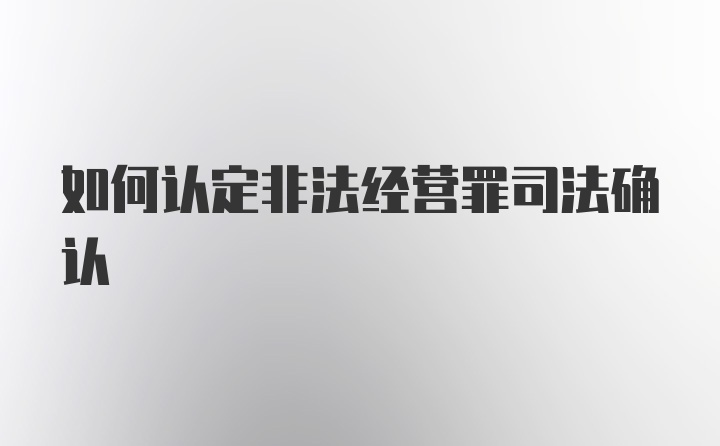 如何认定非法经营罪司法确认